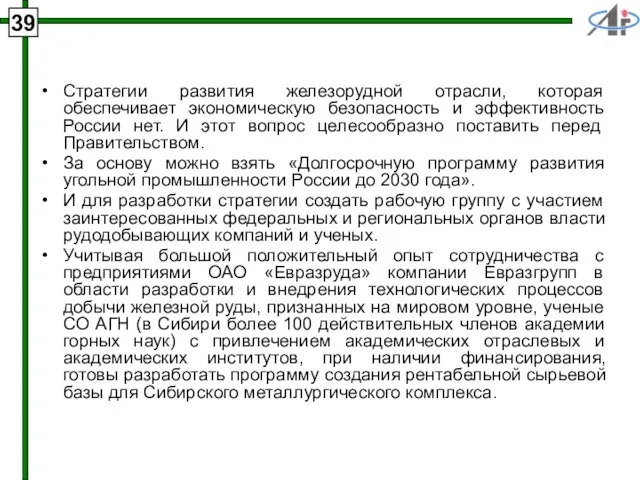 39

• Стратегии развития железорудной отрасли, которая обеспечивает экономическую безопасность и эффективность России нет. И этот вопрос целесообразно поставить перед Правительством.
• За основу можно взять «Долгосрочную программу развития угольной промышленности России до 2030 года».
• И для разработки стратегии создать рабочую группу с участием заинтересованных федеральных и региональных органов власти рудодобывающих компаний и ученых.
• Учитывая большой положительный опыт сотрудничества с предприятиями ОАО «Евразруда» компании Евразгрупп в области разработки и внедрения технологических процессов добычи железной руды, признанных на мировом уровне, ученые СО АГН (в Сибири более 100 действительных членов академии горных наук) с привлечением академических отраслевых и академических институтов, при наличии финансирования, готовы разработать программу создания рентабельной сырьевой базы для Сибирского металлургического комплекса.